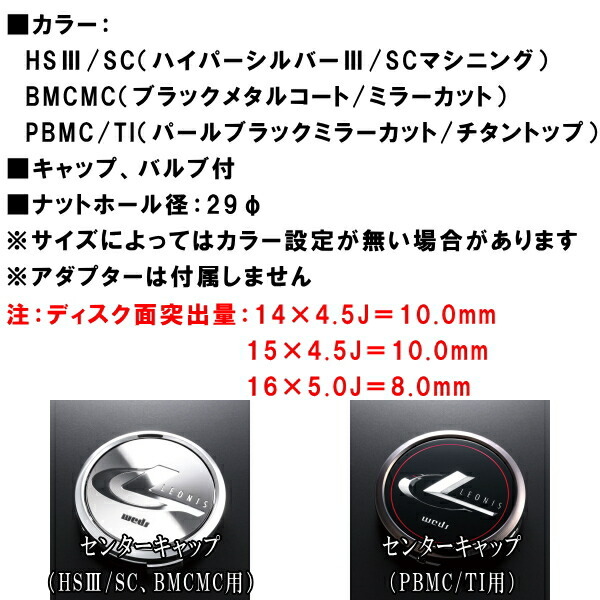 ■カラー：
HSⅢ／SC（ハイパーシルバーⅢ／SCマシニング）
BMCMC（ブラックメタルコート／ミラーカット）
PBMC／TI（パールブラックミラーカット／チタントップ）
■キャップ、バルブ付
■ナットホール径：29φ
※サイズによってはカラー設定が無い場合があります
※アダプターは付属しません
注：ディスク面突出量：14×4.5J＝10.0mm
15×4.5J＝10.0mm
16×5.0J＝8.0mm

LEONIS
weds
センターキャップ
（HSⅢ/SC、BMCMC用）

LEONIS
weds
センターキャップ
（PBMC/TI用）